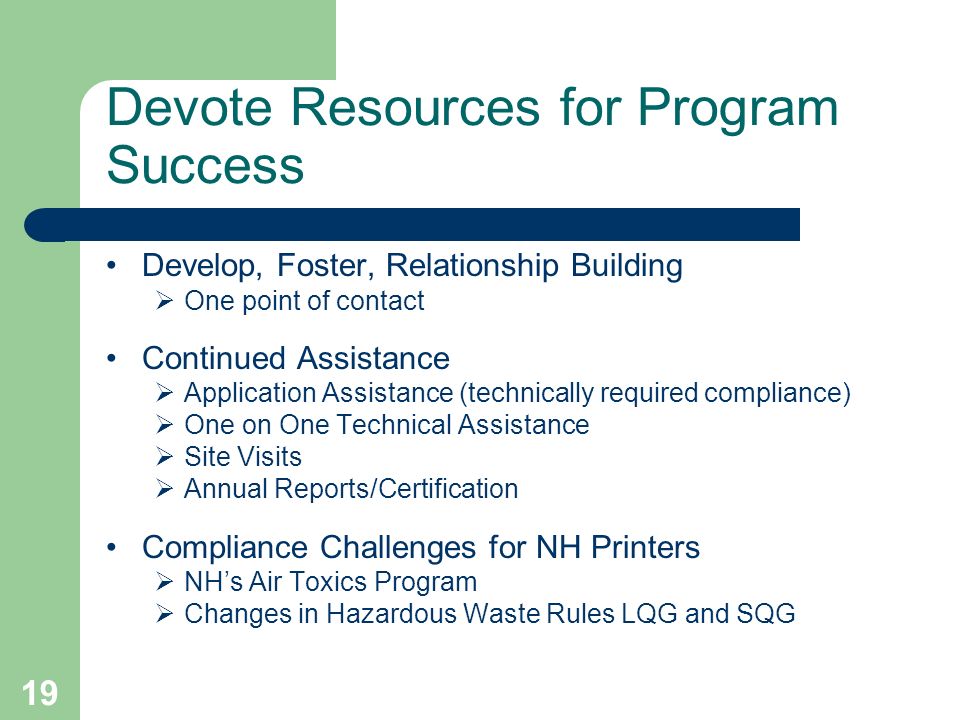 Devote Resources for Program Success

• Develop, Foster, Relationship Building
  ➢ One point of contact

• Continued Assistance
  ➢ Application Assistance (technically required compliance)
  ➢ One on One Technical Assistance
  ➢ Site Visits
  ➢ Annual Reports/Certification

• Compliance Challenges for NH Printers
  ➢ NH's Air Toxics Program
  ➢ Changes in Hazardous Waste Rules LQG and SQG

19